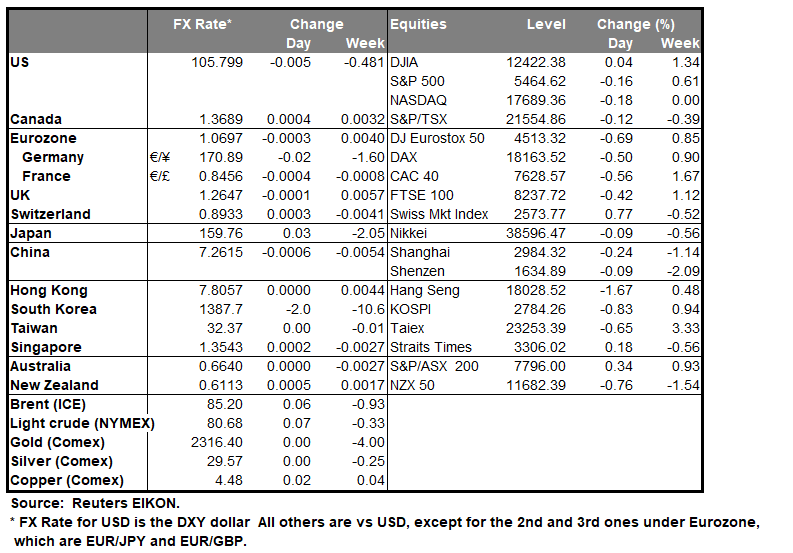 | | | FX Rate* | Change Day | Change Week | Equities | Level | Change (%) Day | Change (%) Week |
|---|---|---|---|---|---|---|---|---|
| US | | 105.799 | -0.005 | -0.481 | DJIA | 12422.38 | 0.04 | 1.34 |
| | | | | | S&P 500 | 5464.62 | -0.16 | 0.61 |
| | | | | | NASDAQ | 17689.36 | -0.18 | 0.00 |
| Canada | | 1.3689 | 0.0004 | 0.0032 | S&P/TSX | 21554.86 | -0.12 | -0.39 |
| Eurozone | | 1.0697 | -0.0003 | 0.0040 | DJ Eurostox 50 | 4513.32 | -0.69 | 0.85 |
| Germany | €/¥ | 170.89 | -0.02 | -1.60 | DAX | 18163.52 | -0.50 | 0.90 |
| France | €/£ | 0.8456 | -0.0004 | -0.0008 | CAC 40 | 7628.57 | -0.56 | 1.67 |
| UK | | 1.2647 | -0.0001 | 0.0057 | FTSE 100 | 8237.72 | -0.42 | 1.12 |
| Switzerland | | 0.8933 | 0.0003 | -0.0041 | Swiss Mkt Index | 2573.77 | 0.77 | -0.52 |
| Japan | | 159.76 | 0.03 | -2.05 | Nikkei | 38596.47 | -0.09 | -0.56 |
| China | | 7.2615 | -0.0006 | -0.0054 | Shanghai | 2984.32 | -0.24 | -1.14 |
| | | | | | Shenzen | 1634.89 | -0.09 | -2.09 |
| Hong Kong | | 7.8057 | 0.0000 | 0.0044 | Hang Seng | 18028.52 | -1.67 | 0.48 |
| South Korea | | 1387.7 | -2.0 | -10.6 | KOSPI | 2784.26 | -0.83 | 0.94 |
| Taiwan | | 32.37 | 0.00 | -0.01 | Taiex | 23253.39 | -0.65 | 3.33 |
| Singapore | | 1.3543 | 0.0002 | -0.0027 | Straits Times | 3306.02 | 0.18 | -0.56 |
| Australia | | 0.6640 | 0.0000 | -0.0027 | S&P/ASX 200 | 7796.00 | 0.34 | 0.93 |
| New Zealand | | 0.6113 | 0.0005 | 0.0017 | NZX 50 | 11682.39 | -0.76 | -1.54 |
| Brent (ICE) | | 85.20 | 0.06 | -0.93 | | | | |
| Light crude (NYMEX) | | 80.68 | 0.07 | -0.33 | | | | |
| Gold (Comex) | | 2316.40 | 0.00 | -4.00 | | | | |
| Silver (Comex) | | 29.57 | 0.00 | -0.25 | | | | |
| Copper (Comex) | | 4.48 | 0.02 | 0.04 | | | | |

Source: Reuters EIKON.
* FX Rate for USD is the DXY dollar All others are vs USD, except for the 2nd and 3rd ones under Eurozone, which are EUR/JPY and EUR/GBP.